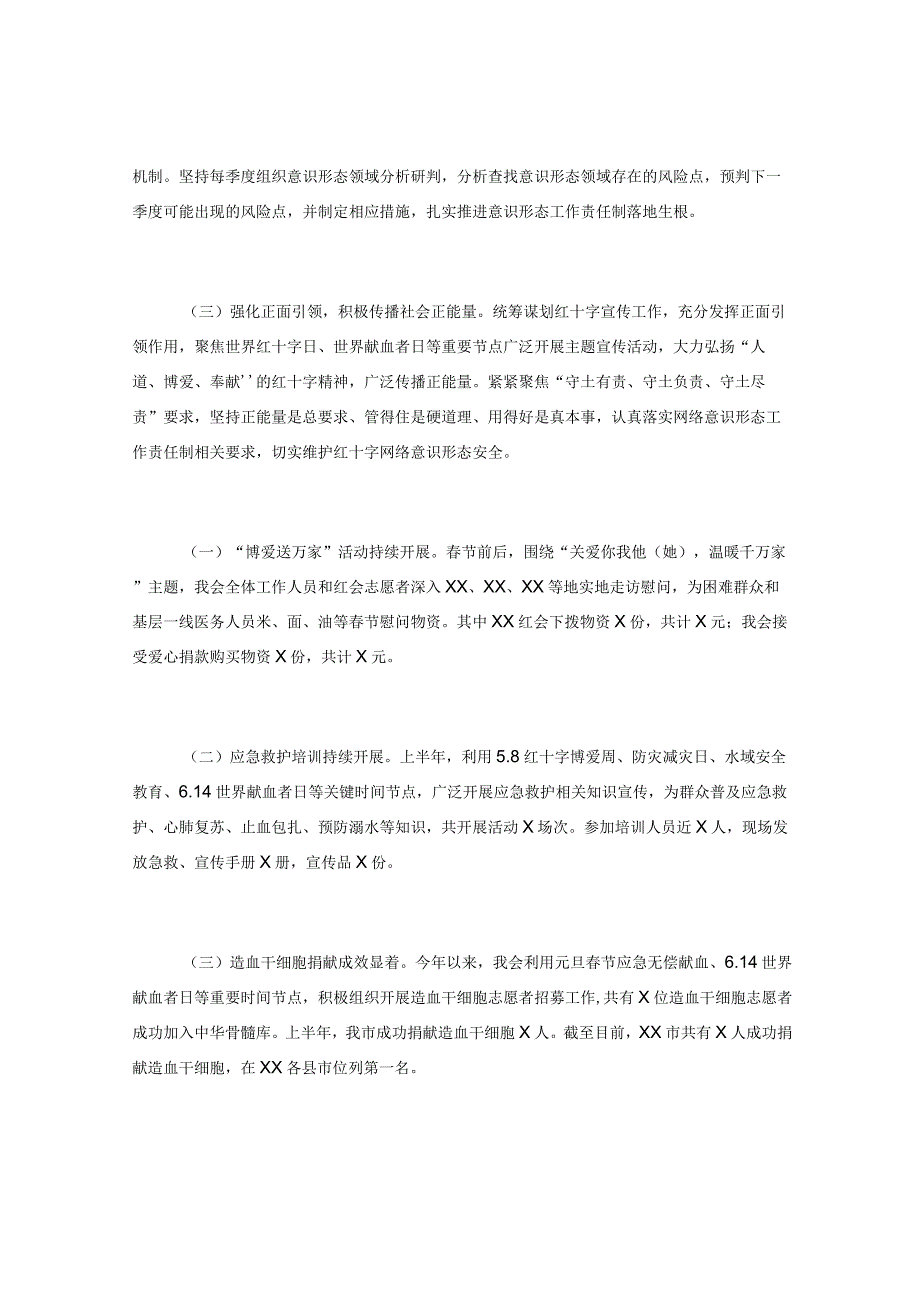 机制。坚持每季度组织意识形态领域分析研判，分析查找意识形态领域存在的风险点，预判下一季度可能出现的风险点，并制定相应措施，扎实推进意识形态工作责任制落地生根。

（三）强化正面引领，积极传播社会正能量。统筹谋划红十字宣传工作，充分发挥正面引领作用，聚焦世界红十字日、世界献血者日等重要节点广泛开展主题宣传活动，大力弘扬“人道、博爱、奉献’’的红十字精神，广泛传播正能量。紧紧聚焦“守土有责、守土负责、守土尽责”要求，坚持正能量是总要求、管得住是硬道理、用得好是真本事，认真落实网络意识形态工作责任制相关要求，切实维护红十字网络意识形态安全。

（一）“博爱送万家”活动持续开展。春节前后，围绕“关爱你我他（她），温暖千万家”主题，我会全体工作人员和红会志愿者深入XX、XX、XX等地实地走访慰问，为困难群众和基层一线医务人员米、面、油等春节慰问物资。其中XX红会下拨物资X份，共计X元；我会接受爱心捐款购买物资X份，共计X元。

（二）应急救护培训持续开展。上半年，利用5.8红十字博爱周、防灾减灾日、水域安全教育、6.14世界献血者日等关键时间节点，广泛开展应急救护相关知识宣传，为群众普及应急救护、心肺复苏、止血包扎、预防溺水等知识，共开展活动X场次。参加培训人员近X人，现场发放急救、宣传手册X册，宣传品X份。

（三）造血干细胞捐献成效显着。今年以来，我会利用元旦春节应急无偿献血、6.14世界献血者日等重要时间节点，积极组织开展造血干细胞志愿者招募工作，共有X位造血干细胞志愿者成功加入中华骨髓库。上半年，我市成功捐献造血干细胞X人。截至目前，XX市共有X人成功捐献造血干细胞，在XX各县市位列第一名。